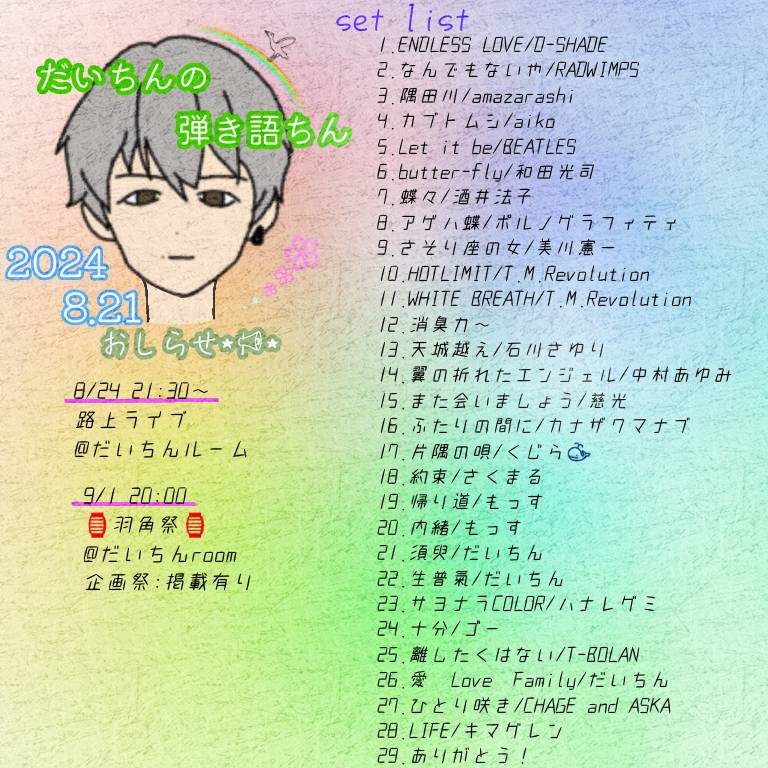 だいちんの
弾き語ちん

2024
8.21
おしらせ

8/24 21:30~
路上ライブ
@だいちんルーム

9/1 20:00
羽角祭
@だいちんroom
企画祭:掲載有り

set list
1.ENDLESS LOVE/D-SHADE
2.なんでもないや/RADWIMPS
3.隅田川/amazarashi
4.カブトムシ/aiko
5.Let it be/BEATLES
6.butter-fly/和田光司
7.蝶々/酒井法子
8.アゲハ蝶/ポルノグラフィティ
9.さそり座の女/美川憲一
10.HOTLIMIT/T.M.Revolution
11.WHITE BREATH/T.M.Revolution
12.消臭力~
13.天城越え/石川さゆり
14.翼の折れたエンジェル/中村あゆみ
15.また会いましょう/慈光
16.ふたりの間に/カナザワマナブ
17.片隅の唄/くじら
18.約束/さくまる
19.帰り道/もっす
20.内緒/もっす
21.須臾/だいちん
22.生普氣/だいちん
23.サヨナラCOLOR/ハナレグミ
24.十分/ゴー
25.離したくはない/T-BOLAN
26.愛 Love Family/だいちん
27.ひとり咲き/CHAGE and ASKA
28.LIFE/キマグレン
29.ありがとう!